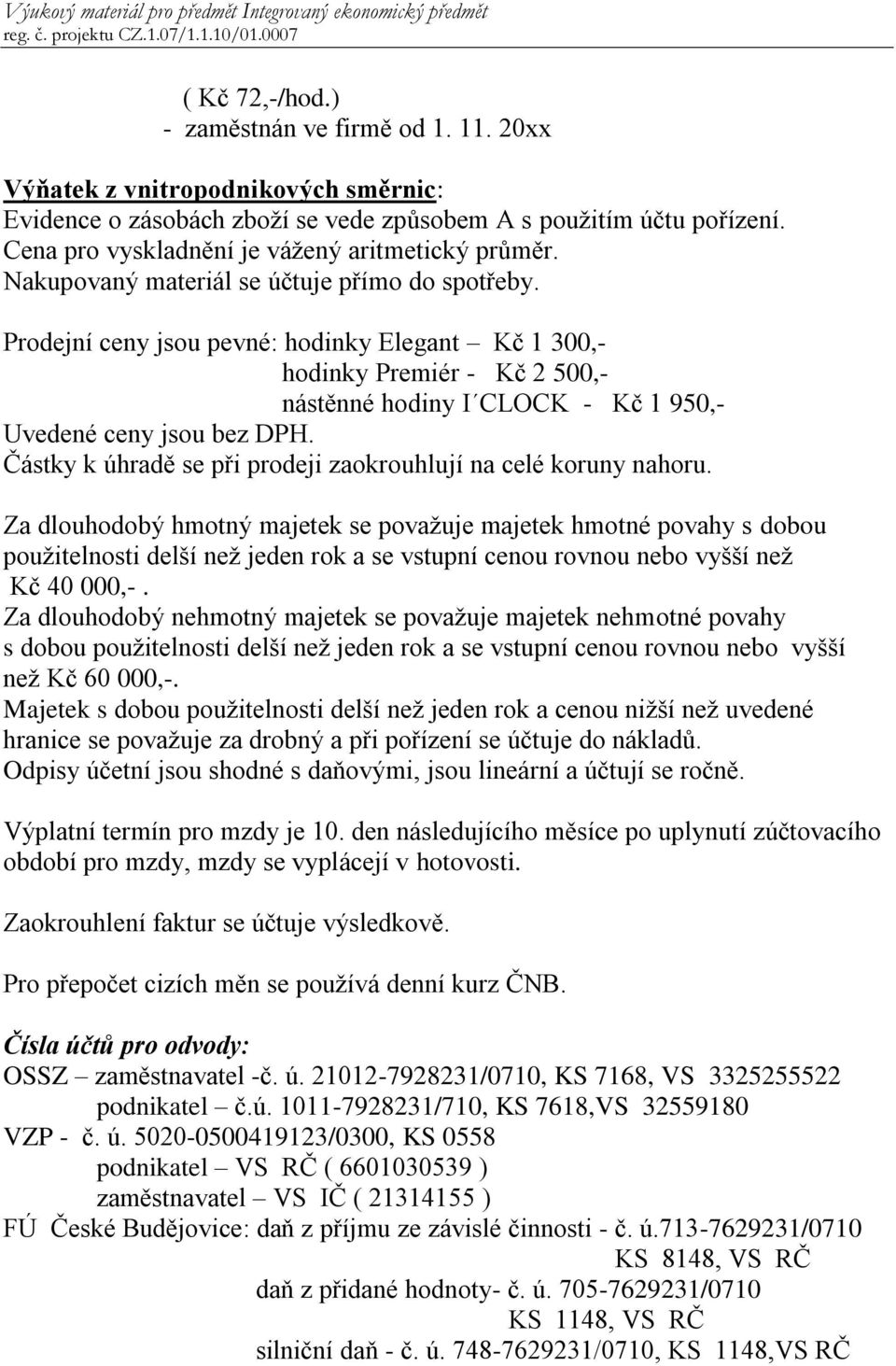 Výukový materiál pro předmět Integrovaný ekonomický předmět
reg. č. projektu CZ.1.07/1.1.10/01.0007

( Kč 72,-/hod.)
- zaměstnán ve firmě od 1. 11. 20xx

Výňatek z vnitropodnikových směrnic:
Evidence o zásobách zboží se vede způsobem A s použitím účtu pořízení.
Cena pro vyskladnění je vážený aritmetický průměr.
Nakupovaný materiál se účtuje přímo do spotřeby.

Prodejní ceny jsou pevné: hodinky Elegant – Kč 1 300,-
hodinky Premiér - Kč 2 500,-
nástěnné hodiny I´CLOCK - Kč 1 950,-
Uvedené ceny jsou bez DPH.
Částky k úhradě se při prodeji zaokrouhlují na celé koruny nahoru.

Za dlouhodobý hmotný majetek se považuje majetek hmotné povahy s dobou použitelnosti delší než jeden rok a se vstupní cenou rovnou nebo vyšší než Kč 40 000,- .
Za dlouhodobý nehmotný majetek se považuje majetek nehmotné povahy s dobou použitelnosti delší než jeden rok a se vstupní cenou rovnou nebo vyšší než Kč 60 000,-.
Majetek s dobou použitelnosti delší než jeden rok a cenou nižší než uvedené hranice se považuje za drobný a při pořízení se účtuje do nákladů.
Odpisy účetní jsou shodné s daňovými, jsou lineární a účtují se ročně.

Výplatní termín pro mzdy je 10. den následujícího měsíce po uplynutí zúčtovacího období pro mzdy, mzdy se vyplácejí v hotovosti.

Zaokrouhlení faktur se účtuje výsledkově.

Pro přepočet cizích měn se používá denní kurz ČNB.

Čísla účtů pro odvody:
OSSZ – zaměstnavatel -č. ú. 21012-7928231/0710, KS 7168, VS 3325255522
podnikatel – č.ú. 1011-7928231/710, KS 7618,VS 32559180
VZP - č. ú. 5020-0500419123/0300, KS 0558
podnikatel – VS RČ ( 6601030539 )
zaměstnavatel – VS IČ ( 21314155 )
FÚ České Budějovice: daň z příjmu ze závislé činnosti - č. ú.713-7629231/0710
KS 8148, VS RČ
daň z přidané hodnoty- č. ú. 705-7629231/0710
KS 1148, VS RČ
silniční daň - č. ú. 748-7629231/0710, KS 1148,VS RČ